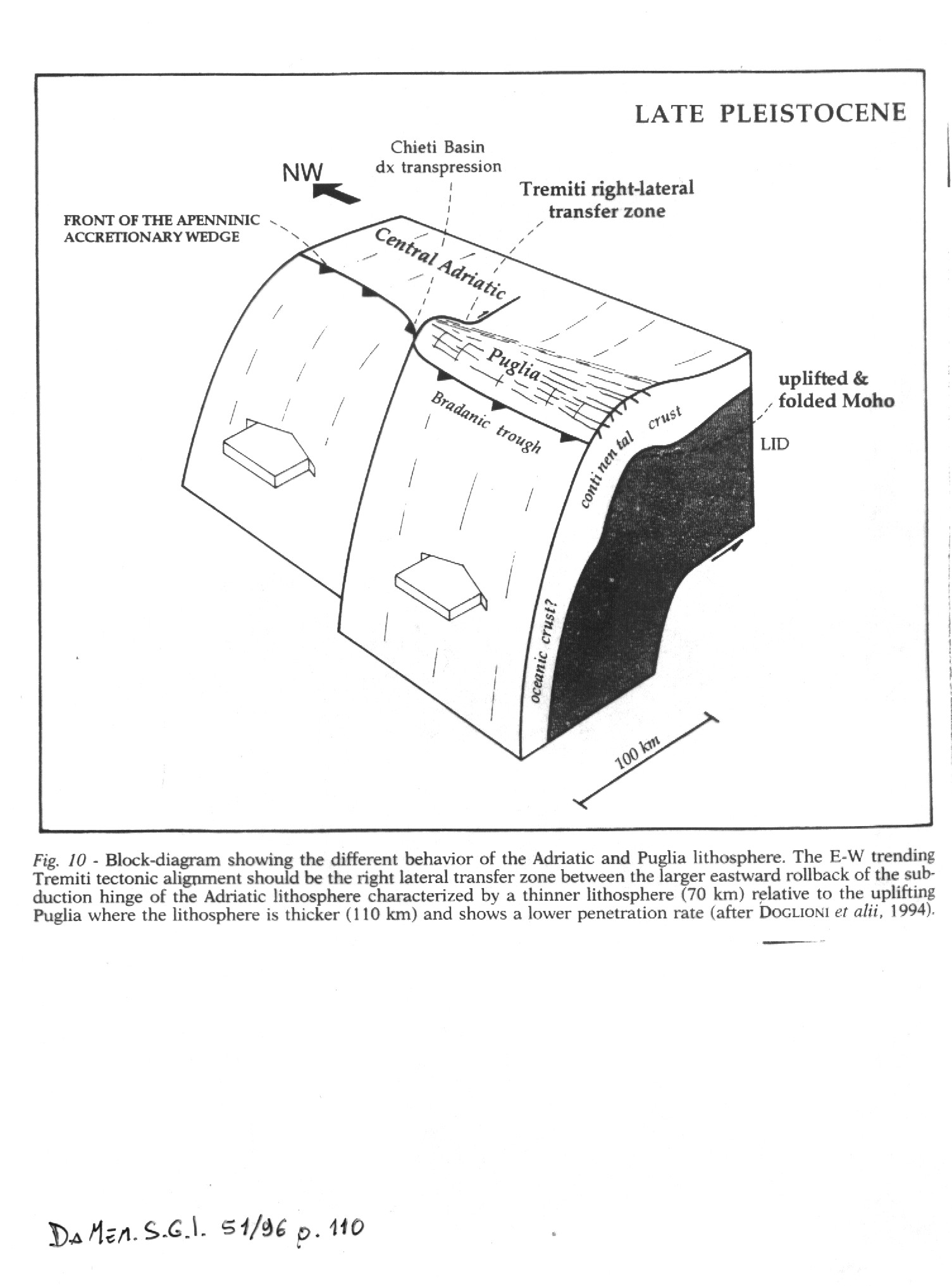 LATE PLEISTOCENE

Chieti Basin
dx transpression

NW

Tremiti right-lateral
transfer zone

FRONT OF THE APENNINIC
ACCRETIONARY WEDGE

Central Adriatic

Puglia

Bradanic trough

uplifted &
folded Moho

LID

conti nen tal crust

oceanic crust?

100 km

Fig. 10 - Block-diagram showing the different behavior of the Adriatic and Puglia lithosphere. The E-W trending Tremiti tectonic alignment should be the right lateral transfer zone between the larger eastward rollback of the subduction hinge of the Adriatic lithosphere characterized by a thinner lithosphere (70 km) relative to the uplifting Puglia where the lithosphere is thicker (110 km) and shows a lower penetration rate (after DOGLIONI et alii, 1994).

Da Mem. S.G.I. 51/96 p. 110